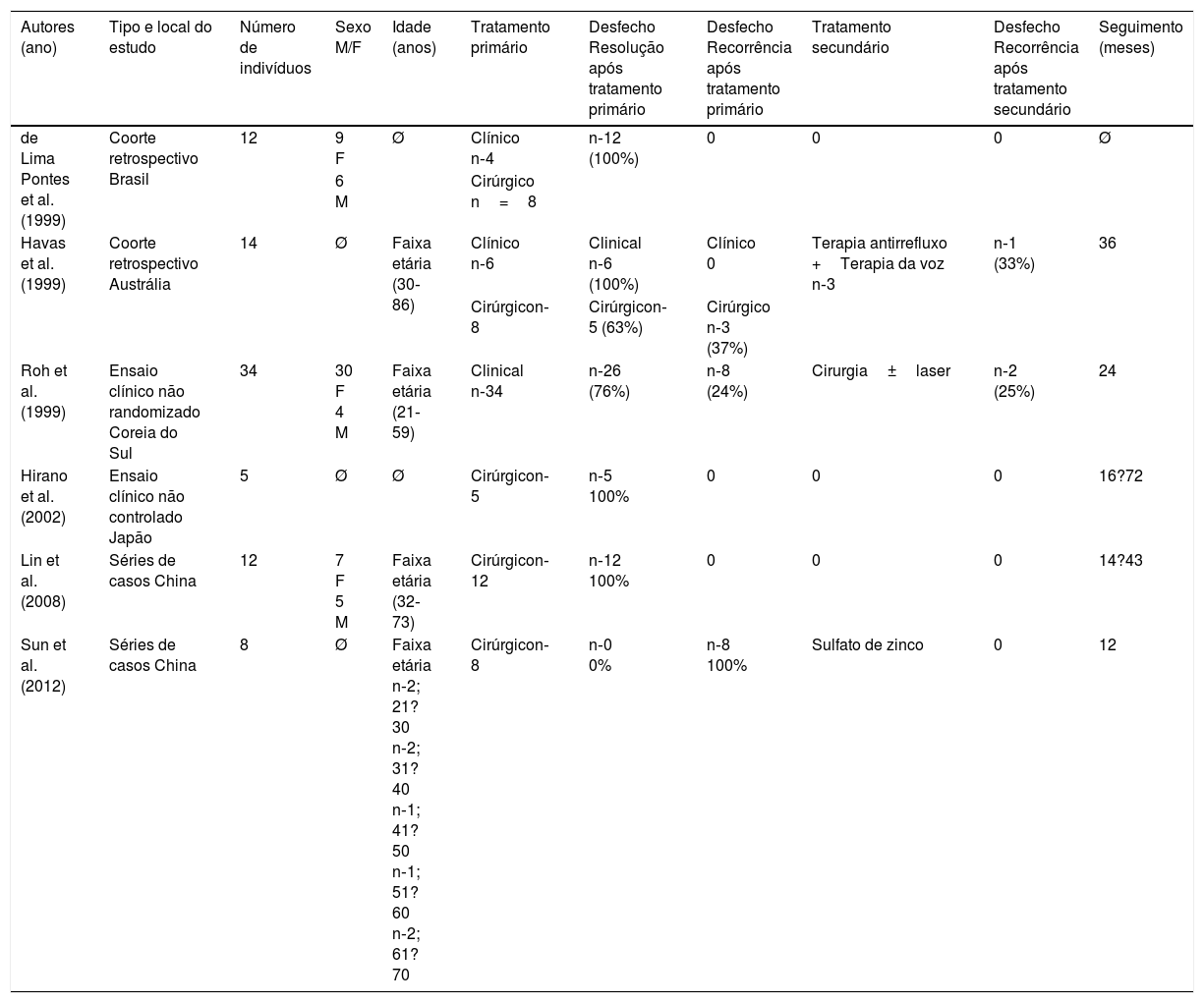 | Autores (ano) | Tipo e local do estudo | Número de indivíduos | Sexo M/F | Idade (anos) | Tratamento primário | Desfecho Resolução após tratamento primário | Desfecho Recorrência após tratamento primário | Tratamento secundário | Desfecho Recorrência após tratamento secundário | Seguimento (meses) |
|---|---|---|---|---|---|---|---|---|---|---|
| de Lima Pontes et al. (1999) | Coorte retrospectivo Brasil | 12 | 9 F 6 M | Ø | Clínico n-4 Cirúrgico n = 8 | n-12 (100%) | 0 | 0 | 0 | Ø |
| Havas et al. (1999) | Coorte retrospectivo Austrália | 14 | Ø | Faixa etária (30-86) | Clínico n-6 Cirúrgicon-8 | Clinical n-6 (100%) Cirúrgicon-5 (63%) | Clínico 0 Cirúrgico n-3 (37%) | Terapia antirrefluxo + Terapia da voz n-3 | n-1 (33%) | 36 |
| Roh et al. (1999) | Ensaio clínico não randomizado Coreia do Sul | 34 | 30 F 4 M | Faixa etária (21-59) | Clinical n-34 | n-26 (76%) | n-8 (24%) | Cirurgia ± laser | n-2 (25%) | 24 |
| Hirano et al. (2002) | Ensaio clínico não controlado Japão | 5 | Ø | Ø | Cirúrgicon-5 | n-5 100% | 0 | 0 | 0 | 16?72 |
| Lin et al. (2008) | Séries de casos China | 12 | 7 F 5 M | Faixa etária (32-73) | Cirúrgicon-12 | n-12 100% | 0 | 0 | 0 | 14?43 |
| Sun et al. (2012) | Séries de casos China | 8 | Ø | Faixa etária n-2; 21?30 n-2; 31?40 n-1; 41?50 n-1; 51?60 n-2; 61?70 | Cirúrgicon-8 | n-0 0% | n-8 100% | Sulfato de zinco | 0 | 12 |